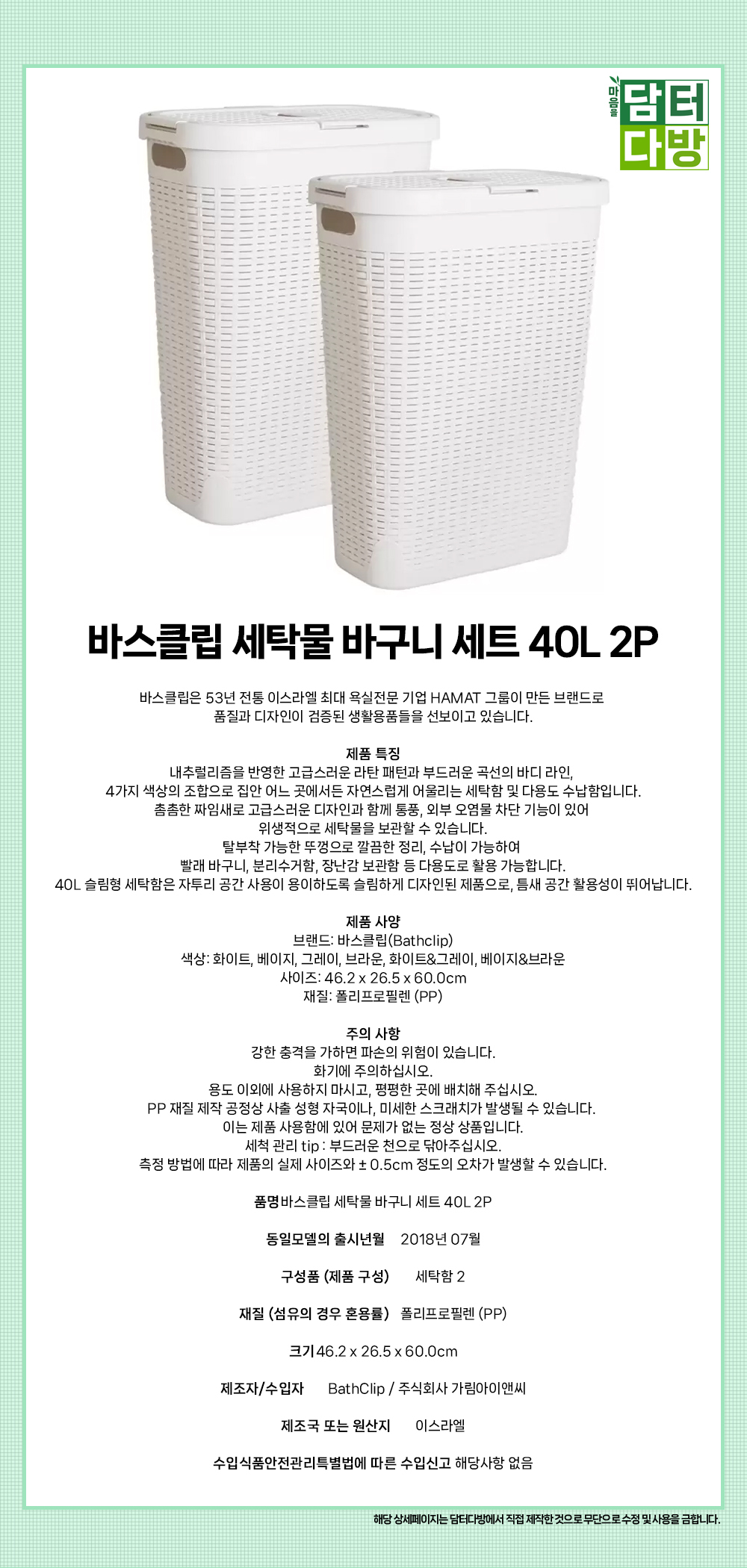 마음을
담터
다방

바스클립 세탁물 바구니 세트 40L 2P

바스클립은 53년 전통 이스라엘 최대 욕실전문 기업 HAMAT 그룹이 만든 브랜드로
품질과 디자인이 검증된 생활용품들을 선보이고 있습니다.

제품 특징
내추럴리즘을 반영한 고급스러운 라탄 패턴과 부드러운 곡선의 바디 라인,
4가지 색상의 조합으로 집안 어느 곳에서든 자연스럽게 어울리는 세탁함 및 다용도 수납함입니다.
촘촘한 짜임새로 고급스러운 디자인과 함께 통풍, 외부 오염물 차단 기능이 있어
위생적으로 세탁물을 보관할 수 있습니다.
탈부착 가능한 뚜껑으로 깔끔한 정리, 수납이 가능하여
빨래 바구니, 분리수거함, 장난감 보관함 등 다용도로 활용 가능합니다.
40L 슬림형 세탁함은 자투리 공간 사용이 용이하도록 슬림하게 디자인된 제품으로, 틈새 공간 활용성이 뛰어납니다.

제품 사양
브랜드: 바스클립(Bathclip)
색상: 화이트, 베이지, 그레이, 브라운, 화이트&그레이, 베이지&브라운
사이즈: 46.2 x 26.5 x 60.0cm
재질: 폴리프로필렌 (PP)

주의 사항
강한 충격을 가하면 파손의 위험이 있습니다.
화기에 주의하십시오.
용도 이외에 사용하지 마시고, 평평한 곳에 배치해 주십시오.
PP 재질 제작 공정상 사출 성형 자국이나, 미세한 스크래치가 발생될 수 있습니다.
이는 제품 사용함에 있어 문제가 없는 정상 상품입니다.
세척 관리 tip : 부드러운 천으로 닦아주십시오.
측정 방법에 따라 제품의 실제 사이즈와 ± 0.5cm 정도의 오차가 발생할 수 있습니다.

품명 바스클립 세탁물 바구니 세트 40L 2P

동일모델의 출시년월 2018년 07월

구성품 (제품 구성) 세탁함 2

재질 (섬유의 경우 혼용률) 폴리프로필렌 (PP)

크기 46.2 x 26.5 x 60.0cm

제조자/수입자 BathClip / 주식회사 가림아이앤씨

제조국 또는 원산지 이스라엘

수입식품안전관리특별법에 따른 수입신고 해당사항 없음

해당 상세페이지는 담터다방에서 직접 제작한 것으로 무단으로 수정 및 사용을 금합니다.